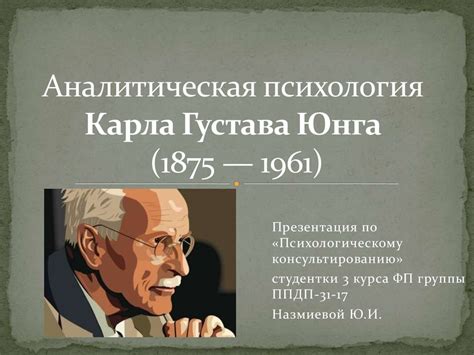 Аналитическая психология
Карла Густава Юнга
(1875 — 1961)

Презентация по «Психологическому консультированию»
студентки 3 курса ФП группы ППДП-31-17
Назмиевой Ю.И.